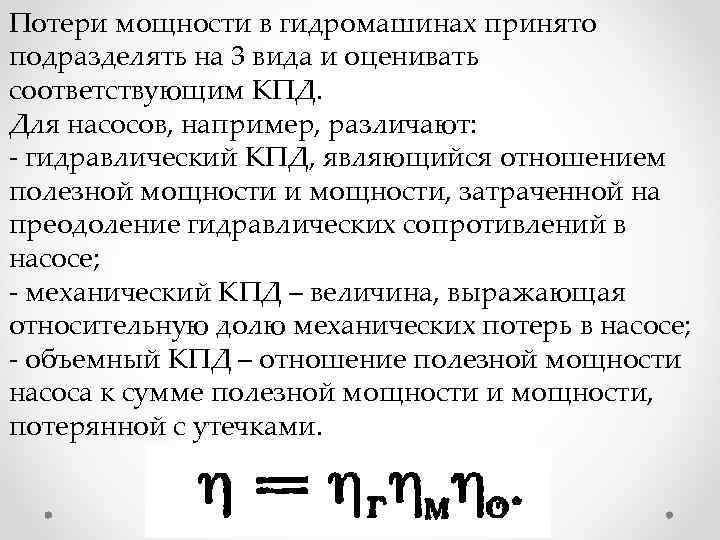 Потери мощности в гидромашинах принято подразделять на 3 вида и оценивать соответствующим КПД.
Для насосов, например, различают:
- гидравлический КПД, являющийся отношением полезной мощности и мощности, затраченной на преодоление гидравлических сопротивлений в насосе;
- механический КПД – величина, выражающая относительную долю механических потерь в насосе;
- объемный КПД – отношение полезной мощности насоса к сумме полезной мощности и мощности, потерянной с утечками.

$\eta = \eta_г \eta_м \eta_о.$